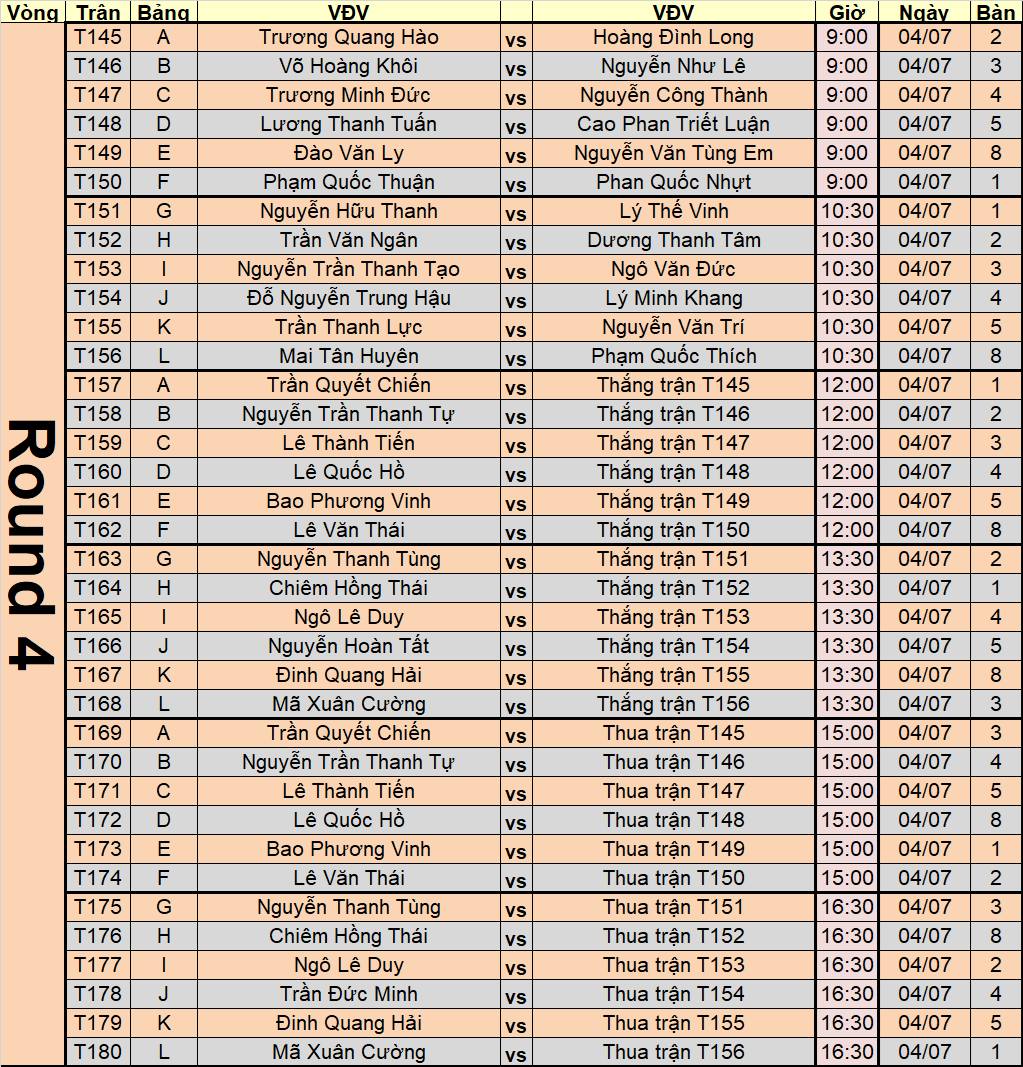 | Vòng | Trận | Bảng | VĐV | | VĐV | Giờ | Ngày | Bàn |
|---|---|---|---|---|---|---|---|---|
| Round 4 | T145 | A | Trương Quang Hào | vs | Hoàng Đình Long | 9:00 | 04/07 | 2 |
| | T146 | B | Võ Hoàng Khôi | vs | Nguyễn Như Lê | 9:00 | 04/07 | 3 |
| | T147 | C | Trương Minh Đức | vs | Nguyễn Công Thành | 9:00 | 04/07 | 4 |
| | T148 | D | Lương Thanh Tuấn | vs | Cao Phan Triết Luận | 9:00 | 04/07 | 5 |
| | T149 | E | Đào Văn Ly | vs | Nguyễn Văn Tùng Em | 9:00 | 04/07 | 8 |
| | T150 | F | Phạm Quốc Thuận | vs | Phan Quốc Nhựt | 9:00 | 04/07 | 1 |
| | T151 | G | Nguyễn Hữu Thanh | vs | Lý Thế Vinh | 10:30 | 04/07 | 1 |
| | T152 | H | Trần Văn Ngân | vs | Dương Thanh Tâm | 10:30 | 04/07 | 2 |
| | T153 | I | Nguyễn Trần Thanh Tạo | vs | Ngô Văn Đức | 10:30 | 04/07 | 3 |
| | T154 | J | Đỗ Nguyễn Trung Hậu | vs | Lý Minh Khang | 10:30 | 04/07 | 4 |
| | T155 | K | Trần Thanh Lực | vs | Nguyễn Văn Trí | 10:30 | 04/07 | 5 |
| | T156 | L | Mai Tân Huyên | vs | Phạm Quốc Thích | 10:30 | 04/07 | 8 |
| | T157 | A | Trần Quyết Chiến | vs | Thắng trận T145 | 12:00 | 04/07 | 1 |
| | T158 | B | Nguyễn Trần Thanh Tự | vs | Thắng trận T146 | 12:00 | 04/07 | 2 |
| | T159 | C | Lê Thành Tiến | vs | Thắng trận T147 | 12:00 | 04/07 | 3 |
| | T160 | D | Lê Quốc Hồ | vs | Thắng trận T148 | 12:00 | 04/07 | 4 |
| | T161 | E | Bao Phương Vinh | vs | Thắng trận T149 | 12:00 | 04/07 | 5 |
| | T162 | F | Lê Văn Thái | vs | Thắng trận T150 | 12:00 | 04/07 | 8 |
| | T163 | G | Nguyễn Thanh Tùng | vs | Thắng trận T151 | 13:30 | 04/07 | 2 |
| | T164 | H | Chiêm Hồng Thái | vs | Thắng trận T152 | 13:30 | 04/07 | 1 |
| | T165 | I | Ngô Lê Duy | vs | Thắng trận T153 | 13:30 | 04/07 | 4 |
| | T166 | J | Nguyễn Hoàn Tất | vs | Thắng trận T154 | 13:30 | 04/07 | 5 |
| | T167 | K | Đinh Quang Hải | vs | Thắng trận T155 | 13:30 | 04/07 | 8 |
| | T168 | L | Mã Xuân Cường | vs | Thắng trận T156 | 13:30 | 04/07 | 3 |
| | T169 | A | Trần Quyết Chiến | vs | Thua trận T145 | 15:00 | 04/07 | 3 |
| | T170 | B | Nguyễn Trần Thanh Tự | vs | Thua trận T146 | 15:00 | 04/07 | 4 |
| | T171 | C | Lê Thành Tiến | vs | Thua trận T147 | 15:00 | 04/07 | 5 |
| | T172 | D | Lê Quốc Hồ | vs | Thua trận T148 | 15:00 | 04/07 | 8 |
| | T173 | E | Bao Phương Vinh | vs | Thua trận T149 | 15:00 | 04/07 | 1 |
| | T174 | F | Lê Văn Thái | vs | Thua trận T150 | 15:00 | 04/07 | 2 |
| | T175 | G | Nguyễn Thanh Tùng | vs | Thua trận T151 | 16:30 | 04/07 | 3 |
| | T176 | H | Chiêm Hồng Thái | vs | Thua trận T152 | 16:30 | 04/07 | 8 |
| | T177 | I | Ngô Lê Duy | vs | Thua trận T153 | 16:30 | 04/07 | 2 |
| | T178 | J | Trần Đức Minh | vs | Thua trận T154 | 16:30 | 04/07 | 4 |
| | T179 | K | Đinh Quang Hải | vs | Thua trận T155 | 16:30 | 04/07 | 5 |
| | T180 | L | Mã Xuân Cường | vs | Thua trận T156 | 16:30 | 04/07 | 1 |